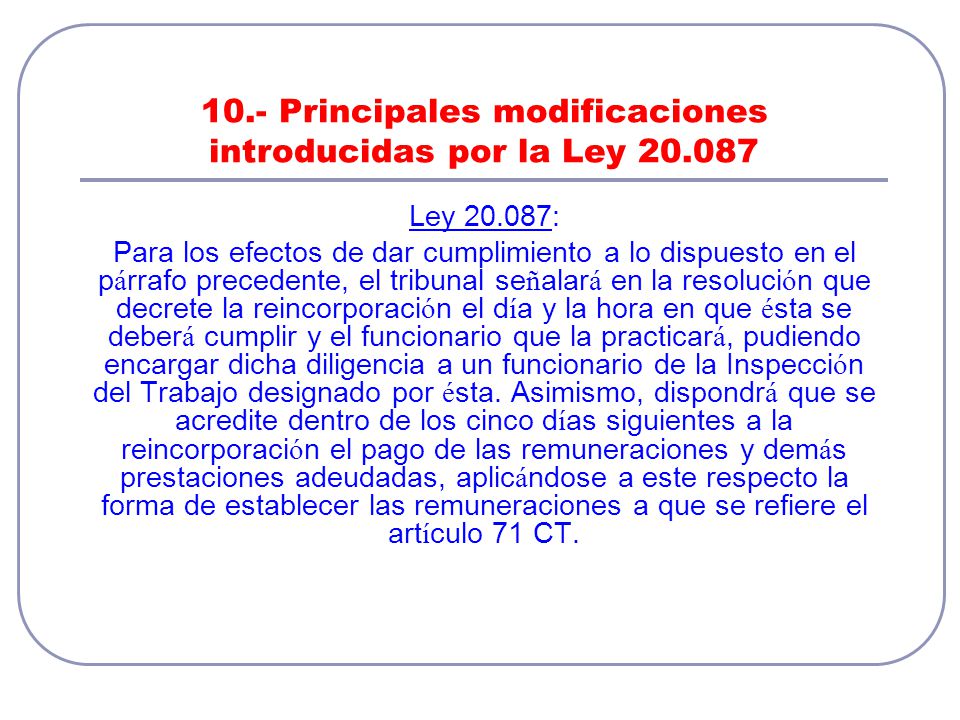 10.- Principales modificaciones introducidas por la Ley 20.087

Ley 20.087:

Para los efectos de dar cumplimiento a lo dispuesto en el párrafo precedente, el tribunal señalará en la resolución que decrete la reincorporación el día y la hora en que ésta se deberá cumplir y el funcionario que la practicará, pudiendo encargar dicha diligencia a un funcionario de la Inspección del Trabajo designado por ésta. Asimismo, dispondrá que se acredite dentro de los cinco días siguientes a la reincorporación el pago de las remuneraciones y demás prestaciones adeudadas, aplicándose a este respecto la forma de establecer las remuneraciones a que se refiere el artículo 71 CT.